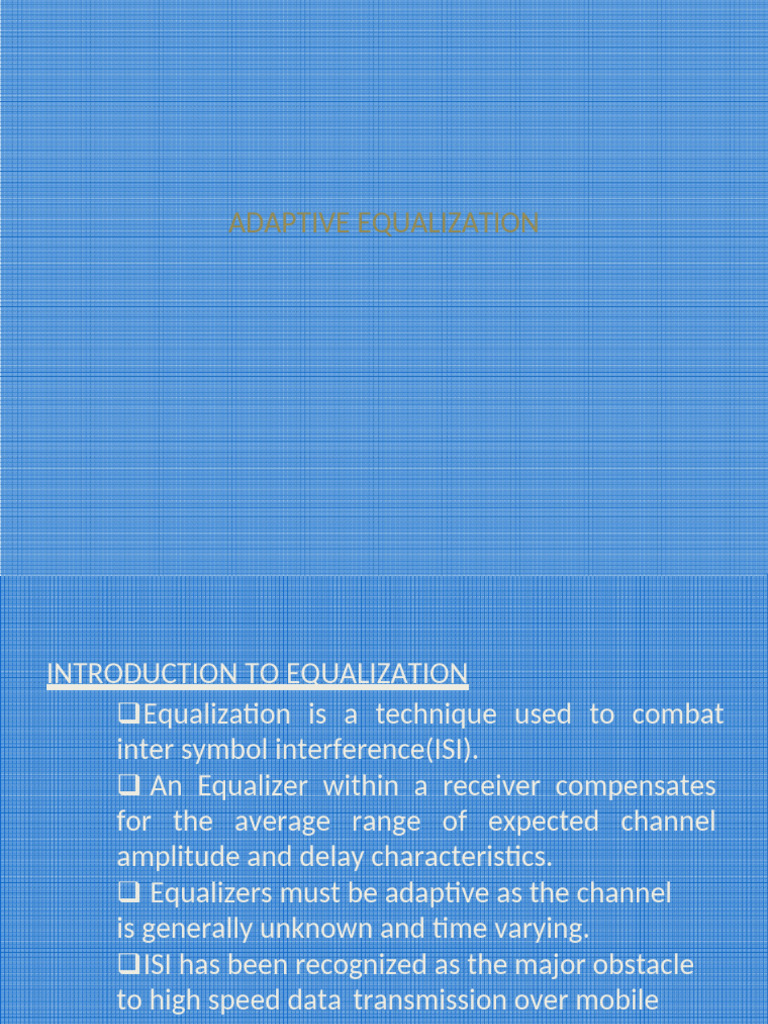 ADAPTIVE EQUALIZATION

INTRODUCTION TO EQUALIZATION

❑Equalization is a technique used to combat inter symbol interference(ISI).

❑ An Equalizer within a receiver compensates for the average range of expected channel amplitude and delay characteristics.

❑ Equalizers must be adaptive as the channel is generally unknown and time varying.

❑ISI has been recognized as the major obstacle to high speed data transmission over mobile